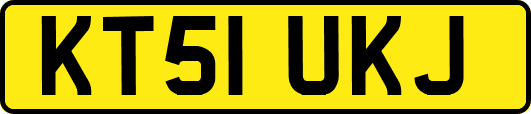 KT51 UKJ